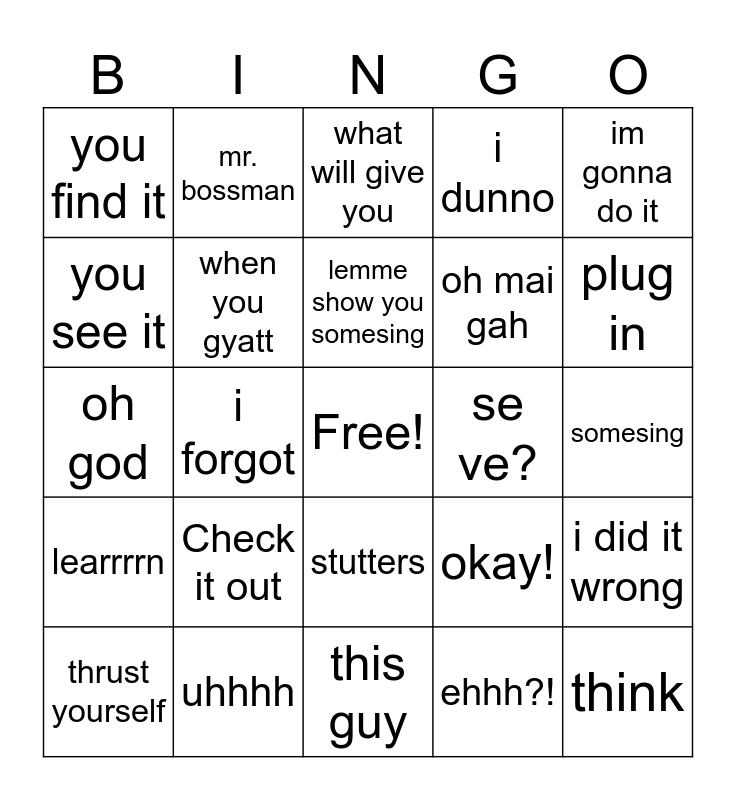 | B | I | N | G | O |
|---|---|---|---|---|
| you find it | mr. bossman | what will give you | i dunno | im gonna do it |
| you see it | when you gyatt | lemme show you somesing | oh mai gah | plug in |
| oh god | i forgot | Free! | se ve? | somesing |
| learrrrn | Check it out | stutters | okay! | i did it wrong |
| thrust yourself | uhhhh | this guy | ehhh?! | think |